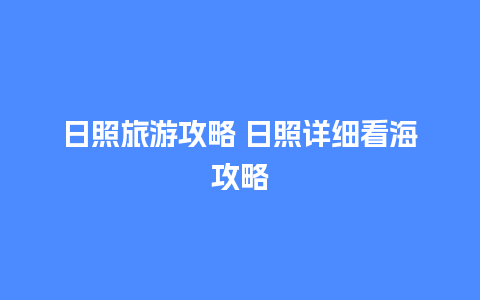 日照旅游攻略 日照详细看海攻略